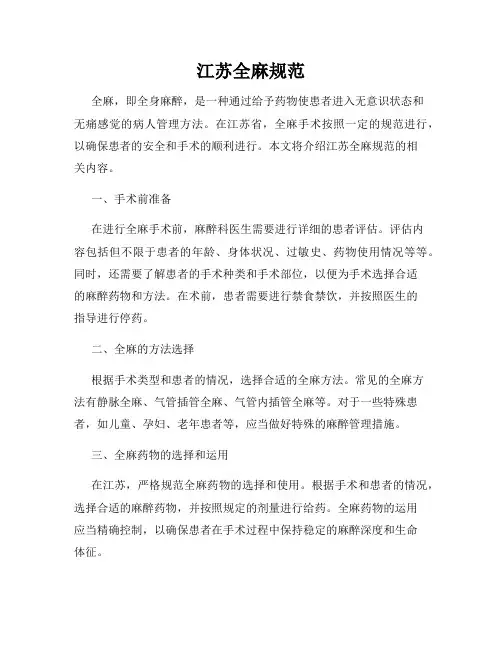 江苏全麻规范

全麻，即全身麻醉，是一种通过给予药物使患者进入无意识状态和无痛感觉的病人管理方法。在江苏省，全麻手术按照一定的规范进行，以确保患者的安全和手术的顺利进行。本文将介绍江苏全麻规范的相关内容。

一、手术前准备

在进行全麻手术前，麻醉科医生需要进行详细的患者评估。评估内容包括但不限于患者的年龄、身体状况、过敏史、药物使用情况等等。同时，还需要了解患者的手术种类和手术部位，以便为手术选择合适的麻醉药物和方法。在术前，患者需要进行禁食禁饮，并按照医生的指导进行停药。

二、全麻的方法选择

根据手术类型和患者的情况，选择合适的全麻方法。常见的全麻方法有静脉全麻、气管插管全麻、气管内插管全麻等。对于一些特殊患者，如儿童、孕妇、老年患者等，应当做好特殊的麻醉管理措施。

三、全麻药物的选择和运用

在江苏，严格规范全麻药物的选择和使用。根据手术和患者的情况，选择合适的麻醉药物，并按照规定的剂量进行给药。全麻药物的运用应当精确控制，以确保患者在手术过程中保持稳定的麻醉深度和生命体征。